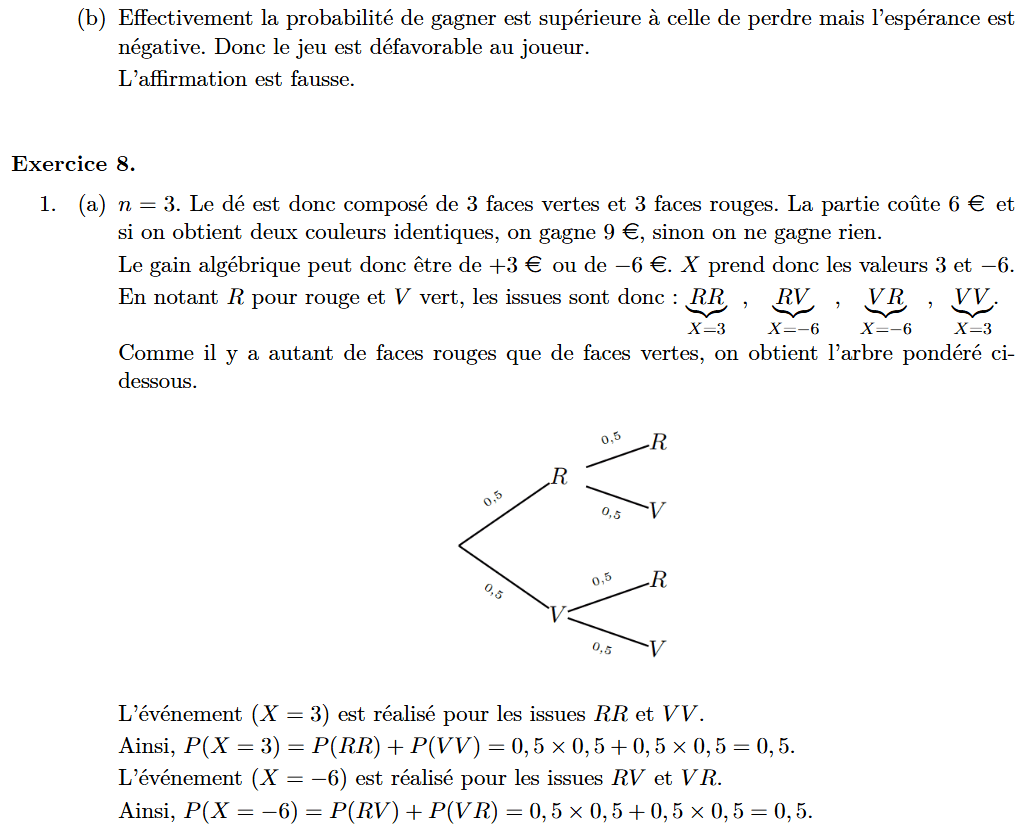 (b) Effectivement la probabilité de gagner est supérieure à celle de perdre mais l'espérance est négative. Donc le jeu est défavorable au joueur.
L'affirmation est fausse.

**Exercice 8.**

1. (a) $n = 3$. Le dé est donc composé de 3 faces vertes et 3 faces rouges. La partie coûte 6 € et si on obtient deux couleurs identiques, on gagne 9 €, sinon on ne gagne rien.
Le gain algébrique peut donc être de $+3$ € ou de $-6$ €. $X$ prend donc les valeurs 3 et $-6$.
En notant $R$ pour rouge et $V$ vert, les issues sont donc : $\underbrace{RR}_{X=3}$ , $\underbrace{RV}_{X=-6}$ , $\underbrace{VR}_{X=-6}$ , $\underbrace{VV}_{X=3}$.
Comme il y a autant de faces rouges que de faces vertes, on obtient l'arbre pondéré ci-dessous.

0,5 $R$ 0,5 $R$ 0,5 $V$
0,5 $V$ 0,5 $R$ 0,5 $V$

L'événement $(X = 3)$ est réalisé pour les issues $RR$ et $VV$.
Ainsi, $P(X = 3) = P(RR) + P(VV) = 0,5 \times 0,5 + 0,5 \times 0,5 = 0,5$.
L'événement $(X = -6)$ est réalisé pour les issues $RV$ et $VR$.
Ainsi, $P(X = -6) = P(RV) + P(VR) = 0,5 \times 0,5 + 0,5 \times 0,5 = 0,5$.